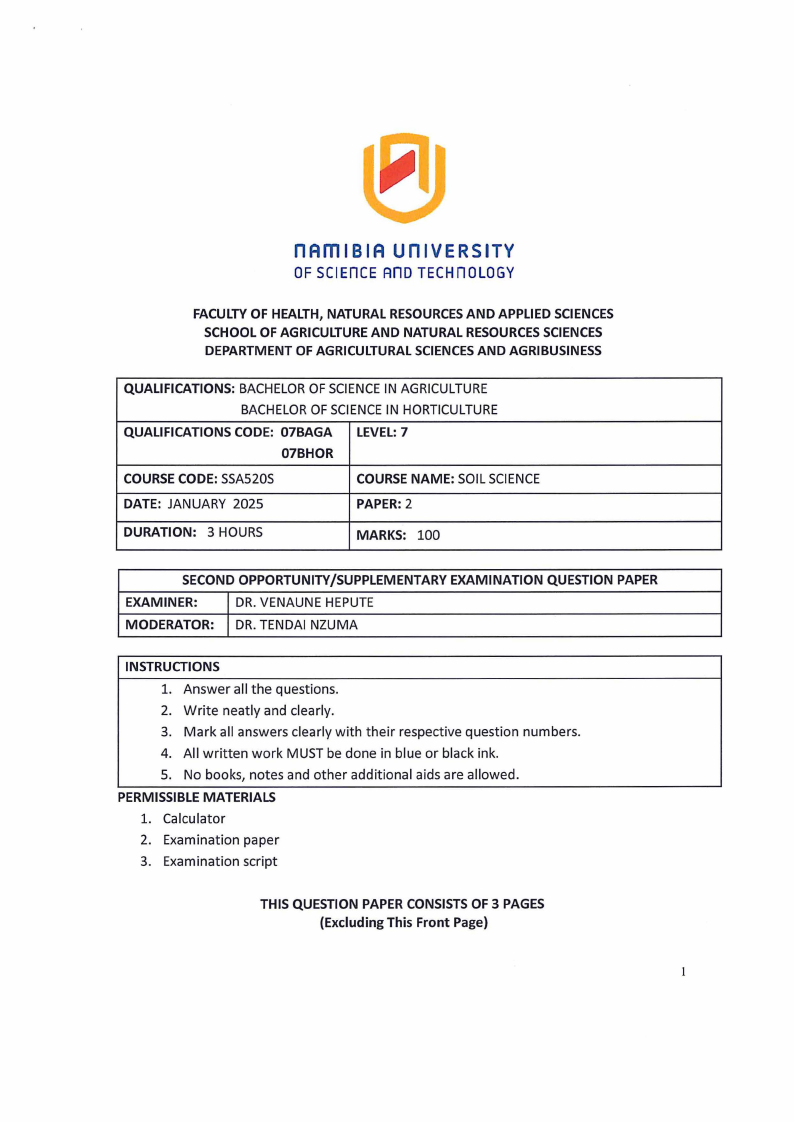 NAMIBIA UNIVERSITY
OF SCIENCE AND TECHNOLOGY

FACULTY OF HEALTH, NATURAL RESOURCES AND APPLIED SCIENCES
SCHOOL OF AGRICULTURE AND NATURAL RESOURCES SCIENCES
DEPARTMENT OF AGRICULTURAL SCIENCES AND AGRIBUSINESS

| QUALIFICATIONS: BACHELOR OF SCIENCE IN AGRICULTURE BACHELOR OF SCIENCE IN HORTICULTURE | |
|---|---|
| QUALIFICATIONS CODE: 07BAGA 07BHOR | LEVEL: 7 |
| COURSE CODE: SSA520S | COURSE NAME: SOIL SCIENCE |
| DATE: JANUARY 2025 | PAPER: 2 |
| DURATION: 3 HOURS | MARKS: 100 |

| SECOND OPPORTUNITY/SUPPLEMENTARY EXAMINATION QUESTION PAPER | |
|---|---|
| EXAMINER: | DR. VENAUNE HEPUTE |
| MODERATOR: | DR. TENDAI NZUMA |

INSTRUCTIONS
1. Answer all the questions.
2. Write neatly and clearly.
3. Mark all answers clearly with their respective question numbers.
4. All written work MUST be done in blue or black ink.
5. No books, notes and other additional aids are allowed.

PERMISSIBLE MATERIALS
1. Calculator
2. Examination paper
3. Examination script

THIS QUESTION PAPER CONSISTS OF 3 PAGES
(Excluding This Front Page)

1